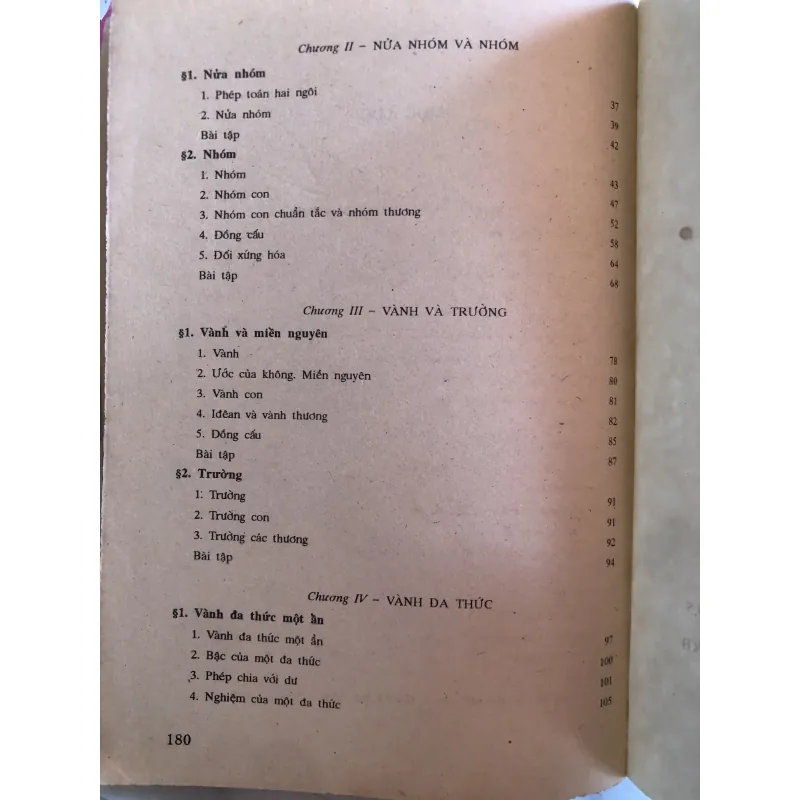 Chương II – NỬA NHÓM VÀ NHÓM

§1. Nửa nhóm

1. Phép toán hai ngôi 37

2. Nửa nhóm 39

Bài tập 42

§2. Nhóm

1. Nhóm 43

2. Nhóm con 47

3. Nhóm con chuẩn tắc và nhóm thương 52

4. Đồng cấu 58

5. Đối xứng hóa 64

Bài tập 68

Chương III – VÀNH VÀ TRƯỜNG

§1. Vành và miền nguyên

1. Vành 78

2. Ước của không. Miền nguyên 80

3. Vành con 81

4. Iđêan và vành thương 82

5. Đồng cấu 85

Bài tập 87

§2. Trường

1. Trường 91

2. Trường con 91

3. Trường các thương 92

Bài tập 94

Chương IV – VÀNH ĐA THỨC

§1. Vành đa thức một ẩn

1. Vành đa thức một ẩn 97

2. Bậc của một đa thức 100

3. Phép chia với dư 101

4. Nghiệm của một đa thức 105

180